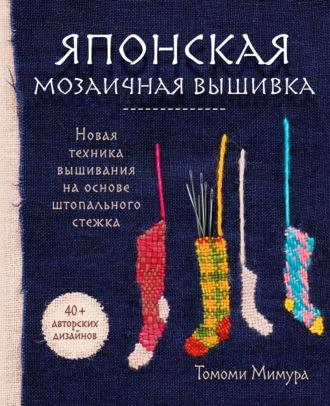 ЯПОНСКАЯ
МОЗАИЧНАЯ ВЫШИВКА

Новая техника вышивания на основе штопального стежка

40+ авторских дизайнов

Томоми Мимура